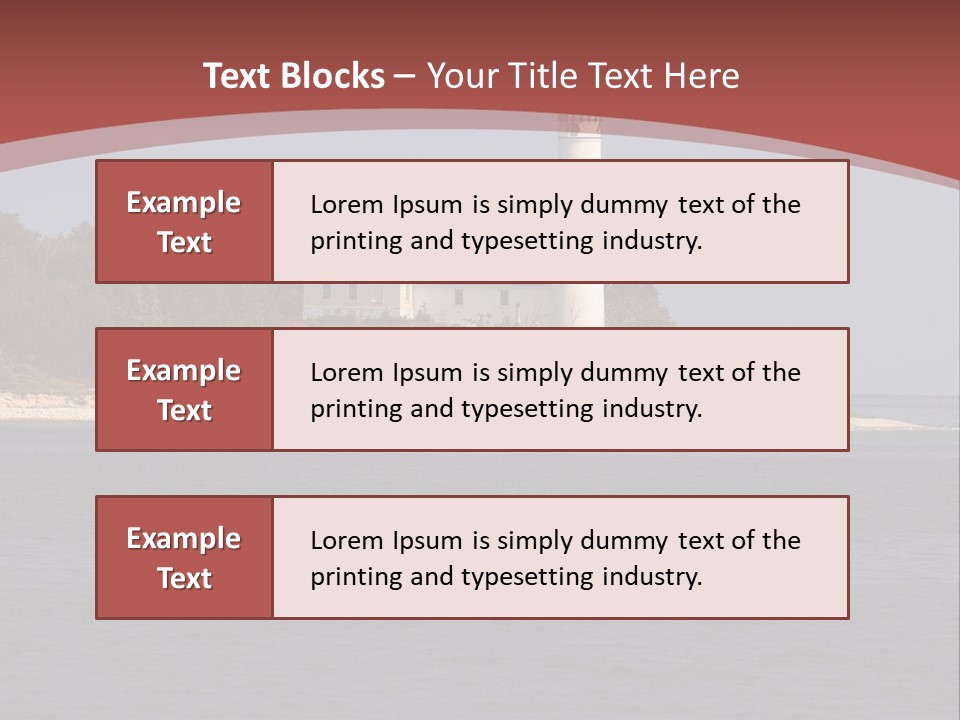 Text Blocks – Your Title Text Here

Example Text

Lorem Ipsum is simply dummy text of the printing and typesetting industry.

Example Text

Lorem Ipsum is simply dummy text of the printing and typesetting industry.

Example Text

Lorem Ipsum is simply dummy text of the printing and typesetting industry.